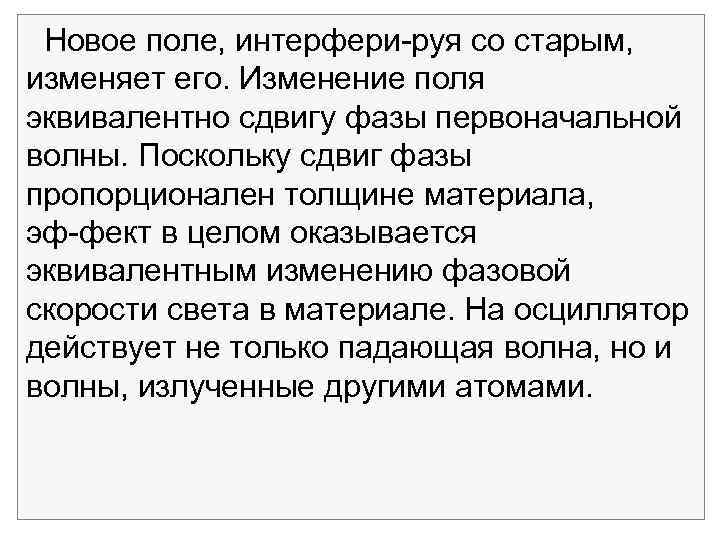 Новое поле, интерфери-руя со старым, изменяет его. Изменение поля эквивалентно сдвигу фазы первоначальной волны. Поскольку сдвиг фазы пропорционален толщине материала, эф-фект в целом оказывается эквивалентным изменению фазовой скорости света в материале. На осциллятор действует не только падающая волна, но и волны, излученные другими атомами.